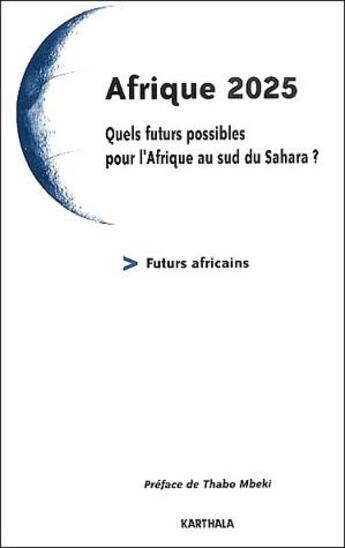 Afrique 2025

Quels futurs possibles pour l'Afrique au sud du Sahara ?

> Futurs africains

Préface de Thabo Mbeki

KARTHALA